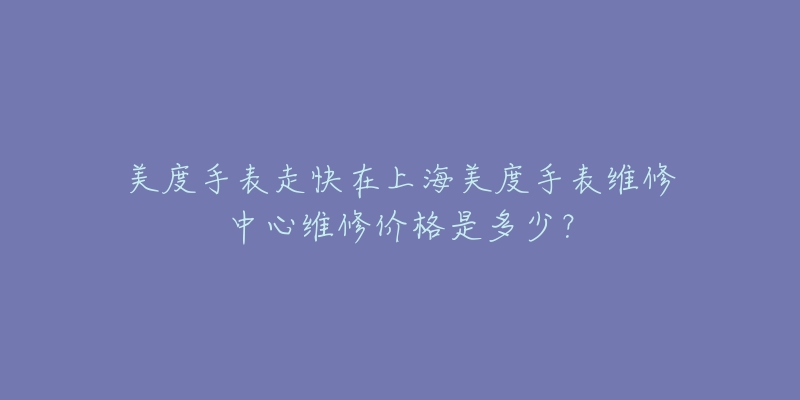 美度手表走快在上海美度手表维修中心维修价格是多少？